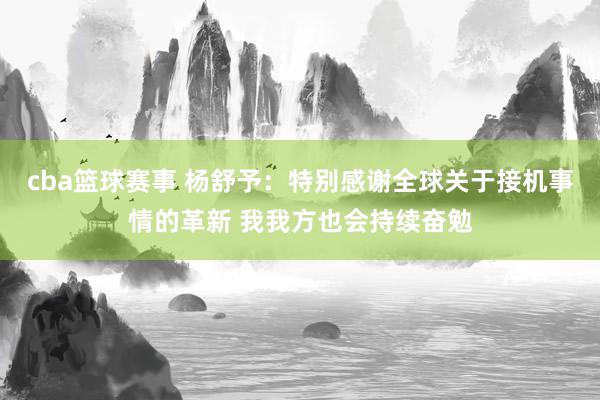 cba篮球赛事 杨舒予：特别感谢全球关于接机事情的革新 我我方也会持续奋勉